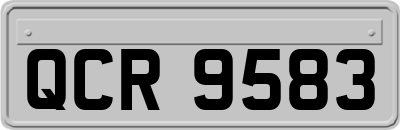 QCR 9583